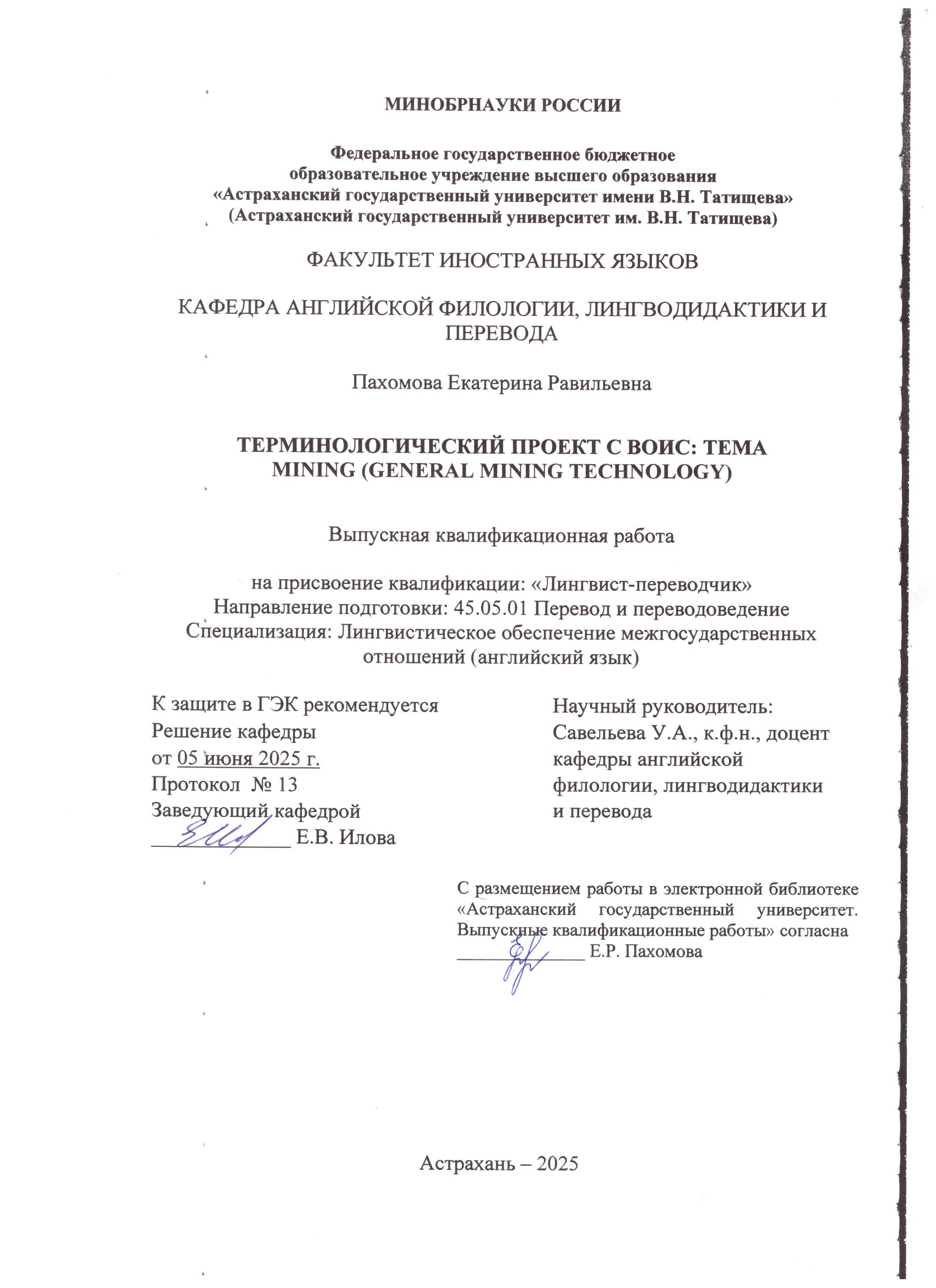 МИНОБРНАУКИ РОССИИ

Федеральное государственное бюджетное образовательное учреждение высшего образования «Астраханский государственный университет имени В.Н. Татищева» (Астраханский государственный университет им. В.Н. Татищева)

ФАКУЛЬТЕТ ИНОСТРАННЫХ ЯЗЫКОВ

КАФЕДРА АНГЛИЙСКОЙ ФИЛОЛОГИИ, ЛИНГВОДИДАКТИКИ И ПЕРЕВОДА

Пахомова Екатерина Равильевна

ТЕРМИНОЛОГИЧЕСКИЙ ПРОЕКТ С ВОИС: ТЕМА MINING (GENERAL MINING TECHNOLOGY)

Выпускная квалификационная работа

на присвоение квалификации: «Лингвист-переводчик»
Направление подготовки: 45.05.01 Перевод и переводоведение
Специализация: Лингвистическое обеспечение межгосударственных отношений (английский язык)

К защите в ГЭК рекомендуется
Решение кафедры
от 05 июня 2025 г.
Протокол № 13
Заведующий кафедрой
____________ Е.В. Илова

Научный руководитель:
Савельева У.А., к.ф.н., доцент кафедры английской филологии, лингводидактики и перевода

С размещением работы в электронной библиотеке «Астраханский государственный университет. Выпускные квалификационные работы» согласна
____________ Е.Р. Пахомова

Астрахань – 2025